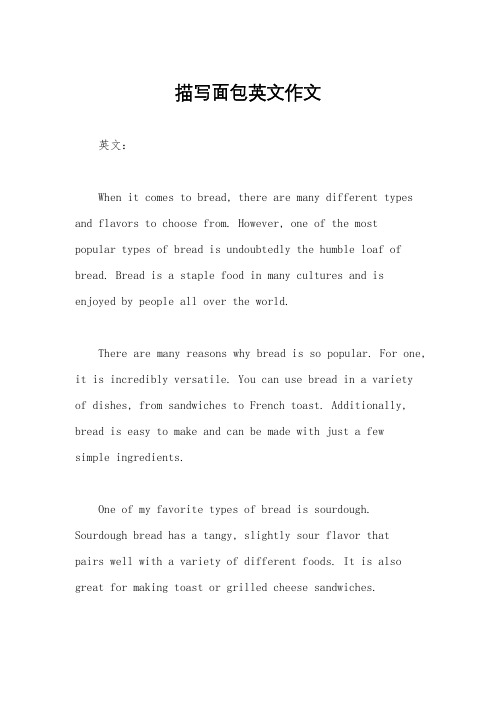 描写面包英文作文

英文：

When it comes to bread, there are many different types and flavors to choose from. However, one of the most popular types of bread is undoubtedly the humble loaf of bread. Bread is a staple food in many cultures and is enjoyed by people all over the world.

There are many reasons why bread is so popular. For one, it is incredibly versatile. You can use bread in a variety of dishes, from sandwiches to French toast. Additionally, bread is easy to make and can be made with just a few simple ingredients.

One of my favorite types of bread is sourdough. Sourdough bread has a tangy, slightly sour flavor that pairs well with a variety of different foods. It is also great for making toast or grilled cheese sandwiches.